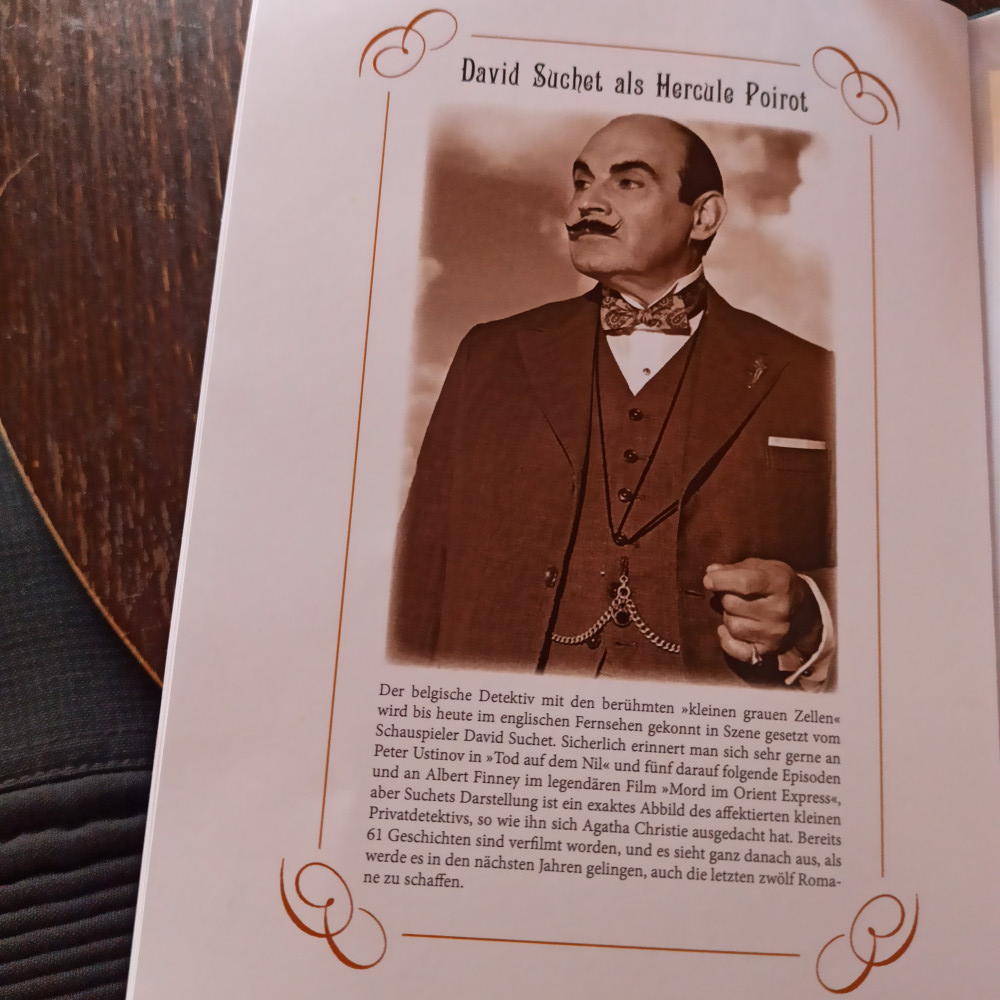 David Suchet als Hercule Poirot

Der belgische Detektiv mit den berühmten »kleinen grauen Zellen« wird bis heute im englischen Fernsehen gekonnt in Szene gesetzt vom Schauspieler David Suchet. Sicherlich erinnert man sich sehr gerne an Peter Ustinov in »Tod auf dem Nil« und fünf darauf folgende Episoden und an Albert Finney im legendären Film »Mord im Orient Express«, aber Suchets Darstellung ist ein exaktes Abbild des affektierten kleinen Privatdetektivs, so wie ihn sich Agatha Christie ausgedacht hat. Bereits 61 Geschichten sind verfilmt worden, und es sieht ganz danach aus, als werde es in den nächsten Jahren gelingen, auch die letzten zwölf Romane zu schaffen.